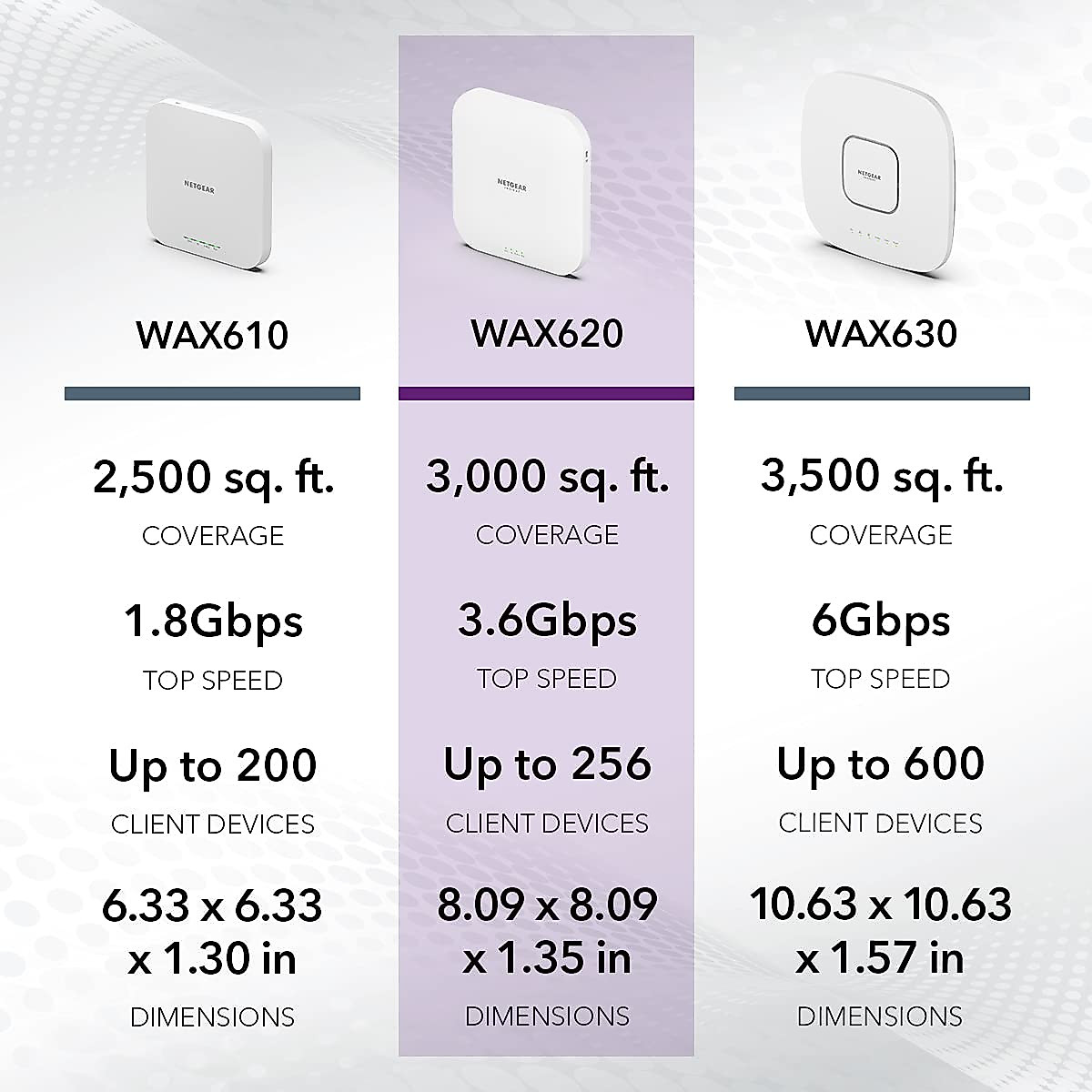 NETGEAR

WAX610

2,500 sq. ft.
COVERAGE

1.8Gbps
TOP SPEED

Up to 200
CLIENT DEVICES

6.33 x 6.33 x 1.30 in
DIMENSIONS

NETGEAR

WAX620

3,000 sq. ft.
COVERAGE

3.6Gbps
TOP SPEED

Up to 256
CLIENT DEVICES

8.09 x 8.09 x 1.35 in
DIMENSIONS

NETGEAR

WAX630

3,500 sq. ft.
COVERAGE

6Gbps
TOP SPEED

Up to 600
CLIENT DEVICES

10.63 x 10.63 x 1.57 in
DIMENSIONS